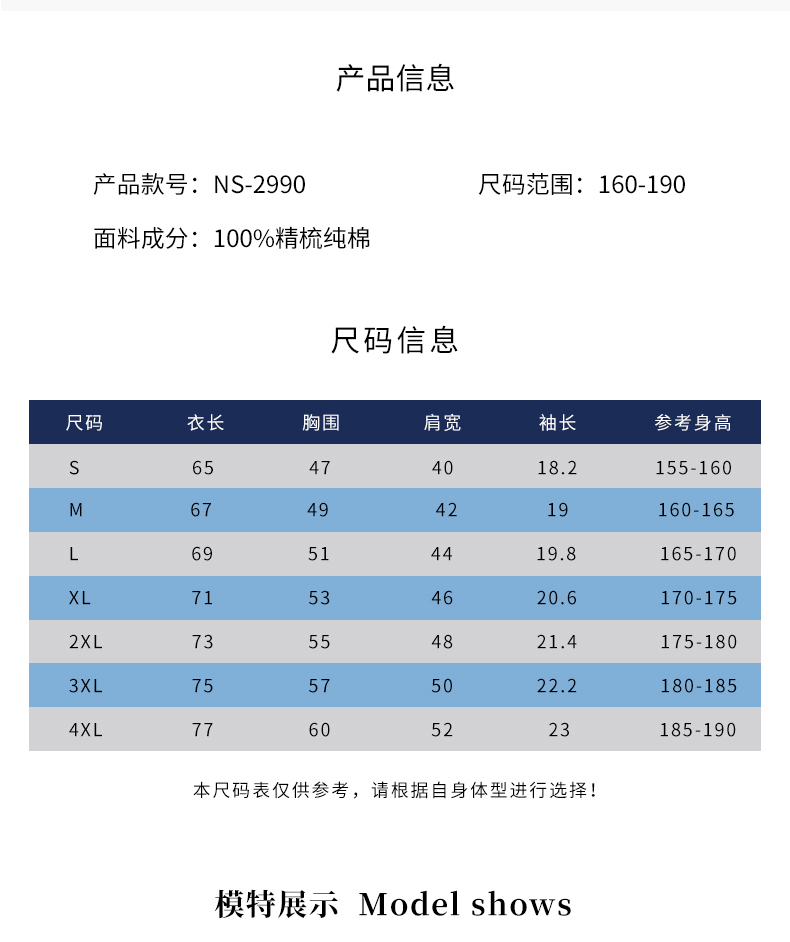 产品信息

产品款号：NS-2990

尺码范围：160-190

面料成分：100%精梳纯棉

尺码信息

| 尺码 | 衣长 | 胸围 | 肩宽 | 袖长 | 参考身高 |
|---|---|---|---|---|---|
| S | 65 | 47 | 40 | 18.2 | 155-160 |
| M | 67 | 49 | 42 | 19 | 160-165 |
| L | 69 | 51 | 44 | 19.8 | 165-170 |
| XL | 71 | 53 | 46 | 20.6 | 170-175 |
| 2XL | 73 | 55 | 48 | 21.4 | 175-180 |
| 3XL | 75 | 57 | 50 | 22.2 | 180-185 |
| 4XL | 77 | 60 | 52 | 23 | 185-190 |

本尺码表仅供参考，请根据自身体型进行选择！

模特展示 Model shows